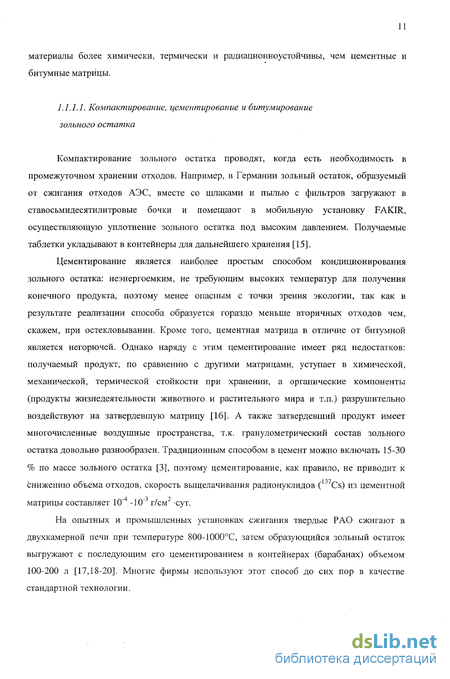 11

материалы более химически, термически и радиационноустойчивы, чем цементные и битумные матрицы.

1.1.1.1. Компактирование, цементирование и битумирование зольного остатка

Компактирование зольного остатка проводят, когда есть необходимость в промежуточном хранении отходов. Например, в Германии зольный остаток, образуемый от сжигания отходов АЭС, вместе со шлаками и пылью с фильтров загружают в ставосьмидесятилитровые бочки и помещают в мобильную установку FAKIR, осуществляющую уплотнение зольного остатка под высоким давлением. Получаемые таблетки укладывают в контейнеры для дальнейшего хранения [15].

Цементирование является наиболее простым способом кондиционирования зольного остатка: неэнергоемким, не требующим высоких температур для получения конечного продукта, поэтому менее опасным с точки зрения экологии, так как в результате реализации способа образуется гораздо меньше вторичных отходов чем, скажем, при остекловывании. Кроме того, цементная матрица в отличие от битумной является негорючей. Однако наряду с этим цементирование имеет ряд недостатков: получаемый продукт, по сравнению с другими матрицами, уступает в химической, механической, термической стойкости при хранении, а органические компоненты (продукты жизнедеятельности животного и растительного мира и т.п.) разрушительно воздействуют на затвердевшую матрицу [16]. А также затвердевший продукт имеет многочисленные воздушные пространства, т.к. гранулометрический состав зольного остатка довольно разнообразен. Традиционным способом в цемент можно включать 15-30 % по массе зольного остатка [3], поэтому цементирование, как правило, не приводит к снижению объема отходов, скорость выщелачивания радионуклидов ($^{137}Cs$) из цементной матрицы составляет $10^{-4}$ -$10^{-3}$ г/см$^2$ ·сут.

На опытных и промышленных установках сжигания твердые РАО сжигают в двухкамерной печи при температуре 800-1000°С, затем образующийся зольный остаток выгружают с последующим его цементированием в контейнерах (барабанах) объемом 100-200 л [17,18-20]. Многие фирмы используют этот способ до сих пор в качестве стандартной технологии.

dsLib.net
библиотека диссертаций